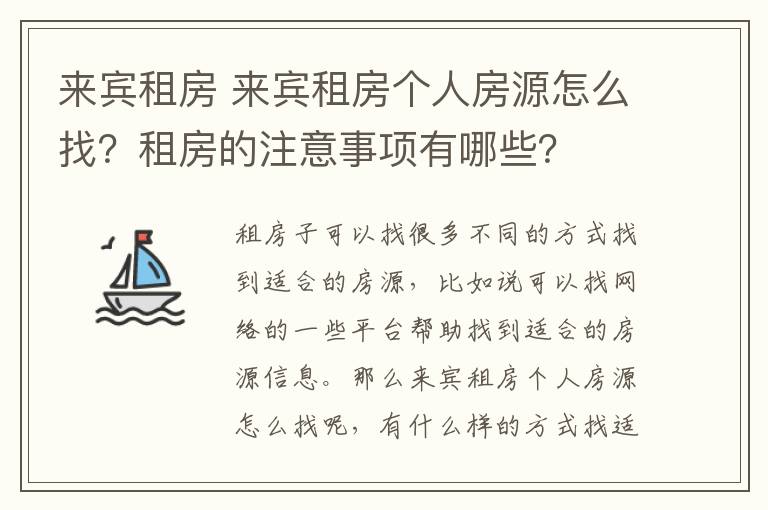 来宾租房 来宾租房个人房源怎么找？租房的注意事项有哪些？

租房子可以找很多不同的方式找到适合的房源，比如说可以找网络的一些平台帮助找到适合的房源信息。那么来宾租房个人房源怎么找呢，有什么样的方式找适